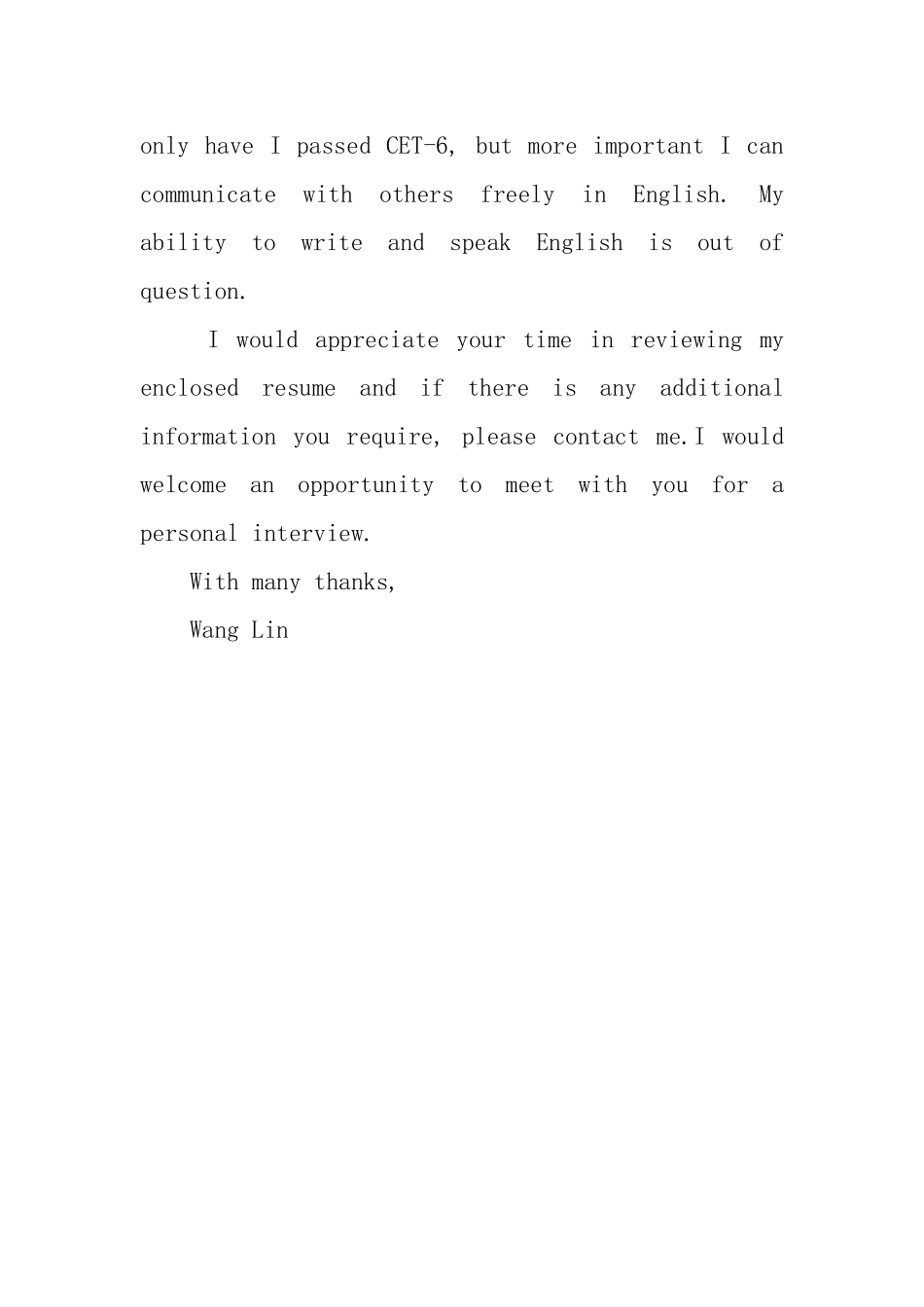 only have I passed CET-6, but more important I can communicate with others freely in English. My ability to write and speak English is out of question.

I would appreciate your time in reviewing my enclosed resume and if there is any additional information you require, please contact me.I would welcome an opportunity to meet with you for a personal interview.

With many thanks,

Wang Lin